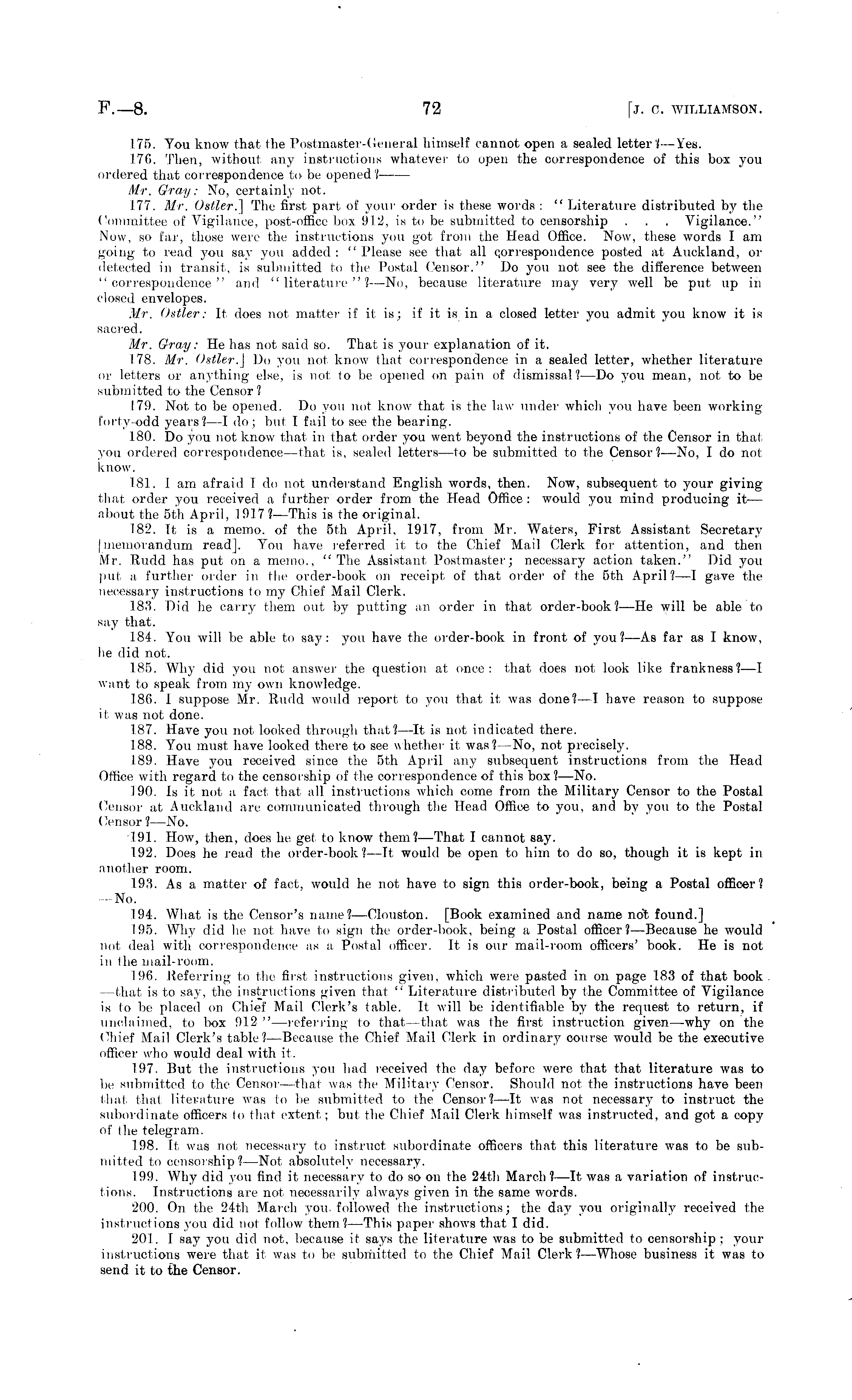 F.—8. 72 [J. C. WILLIAMSON.

175. You know that the Postmaster-General himself cannot open a sealed letter?—Yes.

176. Then, without any instructions whatever to open the correspondence of this box you ordered that correspondence to be opened?——

Mr. Gray: No, certainly not.

177. Mr. Ostler.] The first part of your order is these words: "Literature distributed by the Committee of Vigilance, post-office box 912, is to be submitted to censorship . . . Vigilance." Now, so far, those were the instructions you got from the Head Office. Now, these words I am going to read you say you added: "Please see that all correspondence posted at Auckland, or detected in transit, is submitted to the Postal Censor." Do you not see the difference between "correspondence" and "literature"?—No, because literature may very well be put up in closed envelopes.

Mr. Ostler: It does not matter if it is; if it is in a closed letter you admit you know it is sacred.

Mr. Gray: He has not said so. That is your explanation of it.

178. Mr. Ostler.] Do you not know that correspondence in a sealed letter, whether literature or letters or anything else, is not to be opened on pain of dismissal?—Do you mean, not to be submitted to the Censor?

179. Not to be opened. Do you not know that is the law under which you have been working forty-odd years?—I do; but I fail to see the bearing.

180. Do you not know that in that order you went beyond the instructions of the Censor in that you ordered correspondence—that is, sealed letters—to be submitted to the Censor?—No, I do not know.

181. I am afraid I do not understand English words, then. Now, subsequent to your giving that order you received a further order from the Head Office: would you mind producing it—about the 5th April, 1917?—This is the original.

182. It is a memo. of the 5th April, 1917, from Mr. Waters, First Assistant Secretary [memorandum read]. You have referred it to the Chief Mail Clerk for attention, and then Mr. Rudd has put on a memo., "The Assistant Postmaster; necessary action taken." Did you put a further order in the order-book on receipt of that order of the 5th April?—I gave the necessary instructions to my Chief Mail Clerk.

183. Did he carry them out by putting an order in that order-book?—He will be able to say that.

184. You will be able to say: you have the order-book in front of you?—As far as I know, he did not.

185. Why did you not answer the question at once: that does not look like frankness?—I want to speak from my own knowledge.

186. I suppose Mr. Rudd would report to you that it was done?—I have reason to suppose it was not done.

187. Have you not looked through that?—It is not indicated there.

188. You must have looked there to see whether it was?—No, not precisely.

189. Have you received since the 5th April any subsequent instructions from the Head Office with regard to the censorship of the correspondence of this box?—No.

190. Is it not a fact that all instructions which come from the Military Censor to the Postal Censor at Auckland are communicated through the Head Office to you, and by you to the Postal Censor?—No.

191. How, then, does he get to know them?—That I cannot say.

192. Does he read the order-book?—It would be open to him to do so, though it is kept in another room.

193. As a matter of fact, would he not have to sign this order-book, being a Postal officer?—No.

194. What is the Censor's name?—Clouston. [Book examined and name not found.]

195. Why did he not have to sign the order-book, being a Postal officer?—Because he would not deal with correspondence as a Postal officer. It is our mail-room officers' book. He is not in the mail-room.

196. Referring to the first instructions given, which were pasted in on page 183 of that book—that is to say, the instructions given that "Literature distributed by the Committee of Vigilance is to be placed on Chief Mail Clerk's table. It will be identifiable by the request to return, if unclaimed, to box 912"—referring to that—that was the first instruction given—why on the Chief Mail Clerk's table?—Because the Chief Mail Clerk in ordinary course would be the executive officer who would deal with it.

197. But the instructions you had received the day before were that that literature was to be submitted to the Censor—that was the Military Censor. Should not the instructions have been that that literature was to be submitted to the Censor?—It was not necessary to instruct the subordinate officers to that extent; but the Chief Mail Clerk himself was instructed, and got a copy of the telegram.

198. It was not necessary to instruct subordinate officers that this literature was to be submitted to censorship?—Not absolutely necessary.

199. Why did you find it necessary to do so on the 24th March?—It was a variation of instructions. Instructions are not necessarily always given in the same words.

200. On the 24th March you followed the instructions; the day you originally received the instructions you did not follow them?—This paper shows that I did.

201. I say you did not, because it says the literature was to be submitted to censorship; your instructions were that it was to be submitted to the Chief Mail Clerk?—Whose business it was to send it to the Censor.